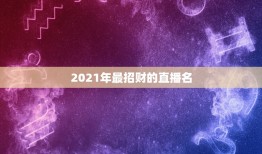 2021年最招财的直播名